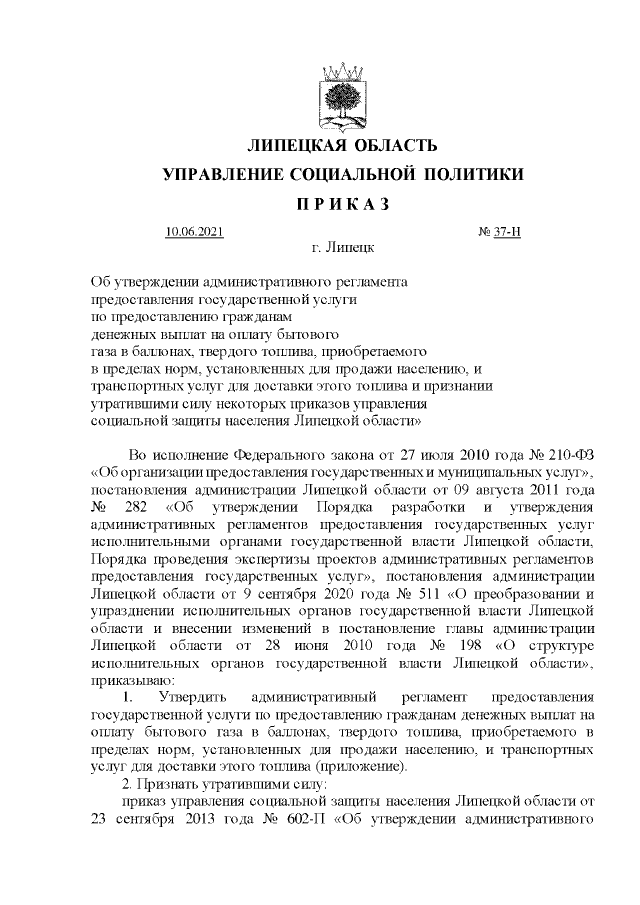 ЛИПЕЦКАЯ ОБЛАСТЬ

УПРАВЛЕНИЕ СОЦИАЛЬНОЙ ПОЛИТИКИ

П Р И К А З

10.06.2021 № 37-Н

г. Липецк

Об утверждении административного регламента предоставления государственной услуги по предоставлению гражданам денежных выплат на оплату бытового газа в баллонах, твердого топлива, приобретаемого в пределах норм, установленных для продажи населению, и транспортных услуг для доставки этого топлива и признании утратившими силу некоторых приказов управления социальной защиты населения Липецкой области»

Во исполнение Федерального закона от 27 июля 2010 года № 210-ФЗ «Об организации предоставления государственных и муниципальных услуг», постановления администрации Липецкой области от 09 августа 2011 года № 282 «Об утверждении Порядка разработки и утверждения административных регламентов предоставления государственных услуг исполнительными органами государственной власти Липецкой области, Порядка проведения экспертизы проектов административных регламентов предоставления государственных услуг», постановления администрации Липецкой области от 9 сентября 2020 года № 511 «О преобразовании и упразднении исполнительных органов государственной власти Липецкой области и внесении изменений в постановление главы администрации Липецкой области от 28 июня 2010 года № 198 «О структуре исполнительных органов государственной власти Липецкой области», приказываю:

1. Утвердить административный регламент предоставления государственной услуги по предоставлению гражданам денежных выплат на оплату бытового газа в баллонах, твердого топлива, приобретаемого в пределах норм, установленных для продажи населению, и транспортных услуг для доставки этого топлива (приложение).

2. Признать утратившими силу:

приказ управления социальной защиты населения Липецкой области от 23 сентября 2013 года № 602-П «Об утверждении административного